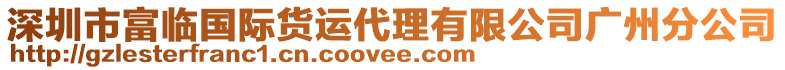 深圳市富临国际货运代理有限公司广州分公司
http://gzlesterfranc1.cn.coovee.com